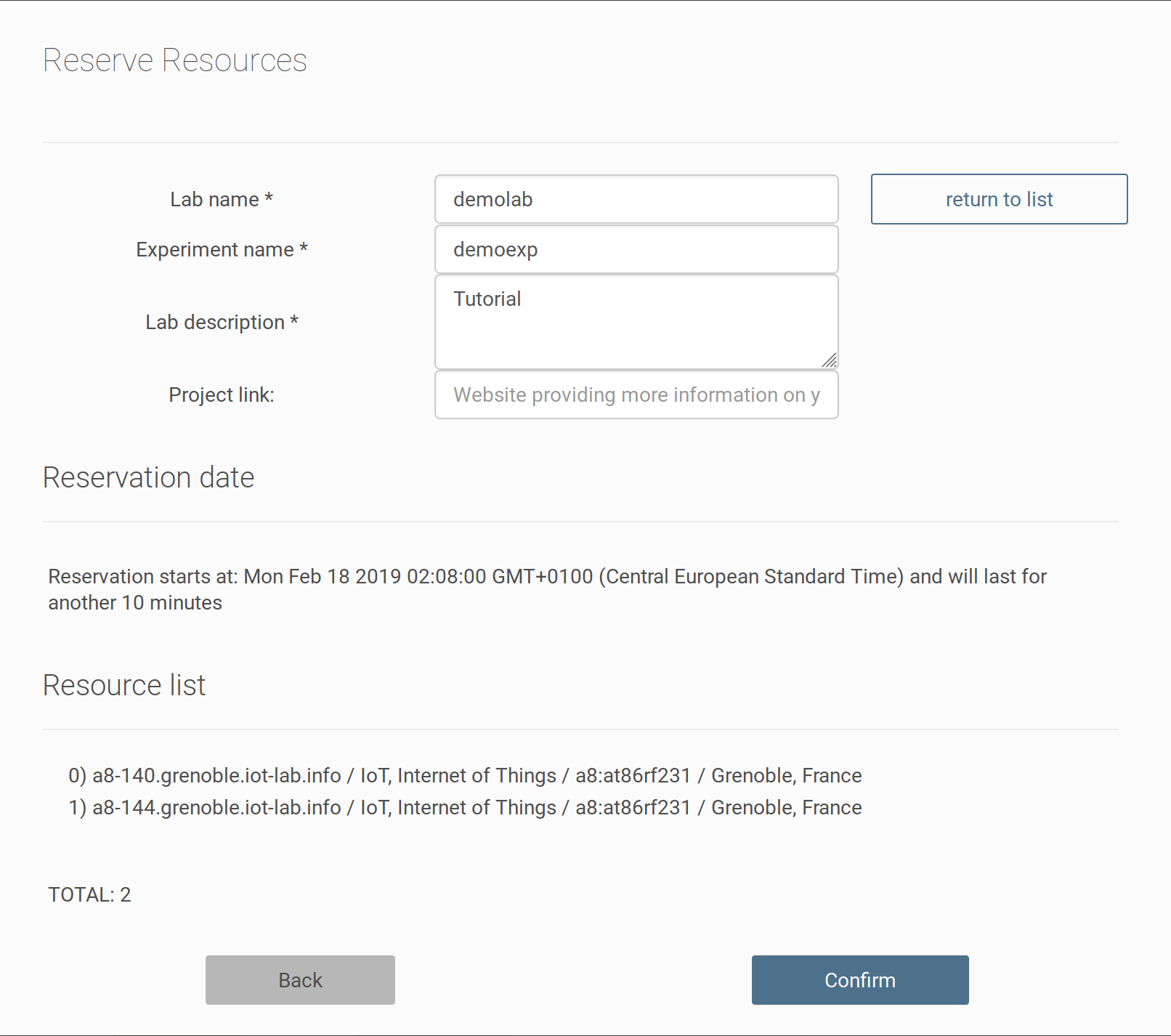 Reserve Resources

Lab name *

demolab

return to list

Experiment name *

demoexp

Lab description *

Tutorial

Project link:

Website providing more information on y

Reservation date

Reservation starts at: Mon Feb 18 2019 02:08:00 GMT+0100 (Central European Standard Time) and will last for another 10 minutes

Resource list

0) a8-140.grenoble.iot-lab.info / IoT, Internet of Things / a8:at86rf231 / Grenoble, France
1) a8-144.grenoble.iot-lab.info / IoT, Internet of Things / a8:at86rf231 / Grenoble, France

TOTAL: 2

Back

Confirm